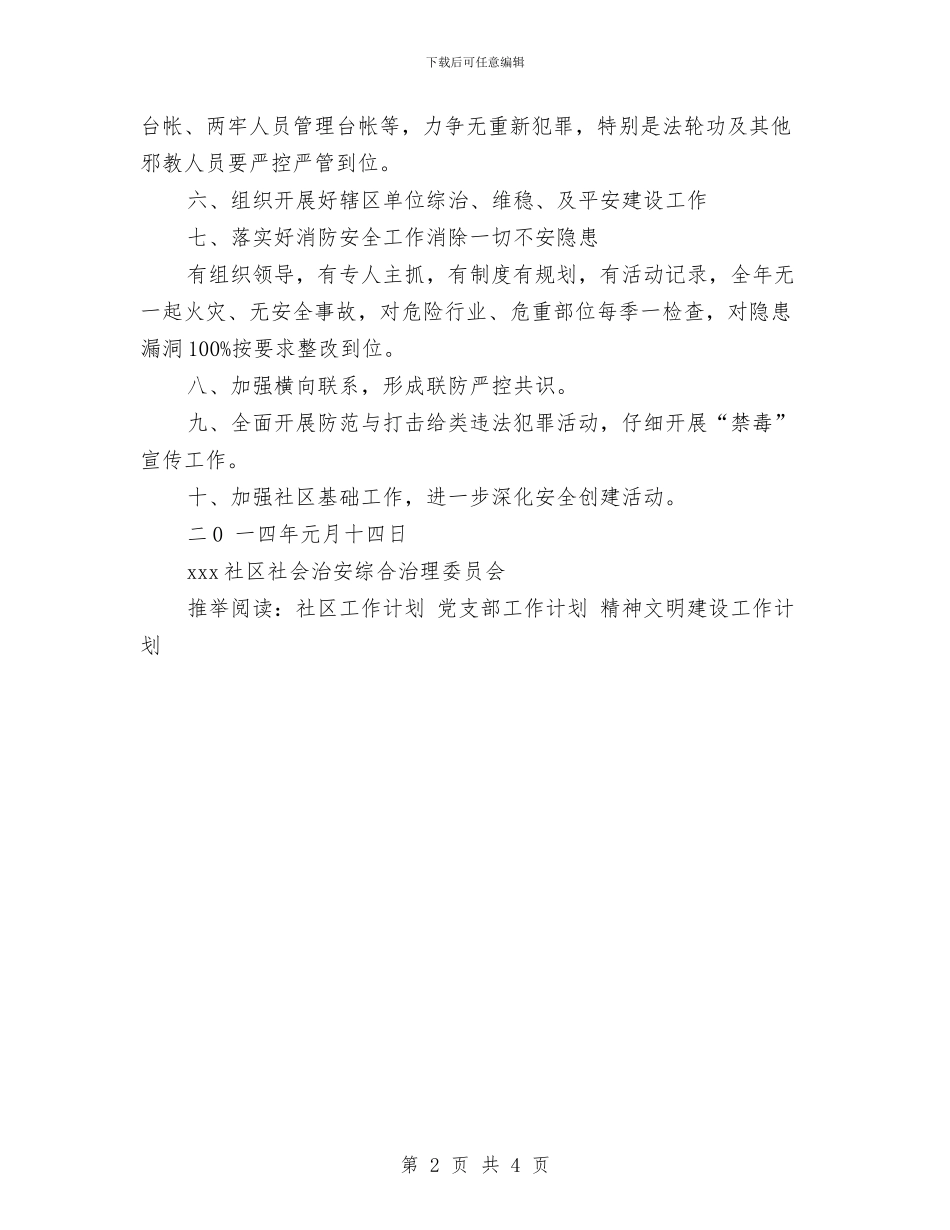 下载后可任意编辑

台帐、两牢人员管理台帐等，力争无重新犯罪，特别是法轮功及其他邪教人员要严控严管到位。

六、组织开展好辖区单位综治、维稳、及平安建设工作

七、落实好消防安全工作消除一切不安隐患

有组织领导，有专人主抓，有制度有规划，有活动记录，全年无一起火灾、无安全事故，对危险行业、危重部位每季一检查，对隐患漏洞100%按要求整改到位。

八、加强横向联系，形成联防严控共识。

九、全面开展防范与打击给类违法犯罪活动，仔细开展“禁毒”宣传工作。

十、加强社区基础工作，进一步深化安全创建活动。

二0 一四年元月十四日

xxx社区社会治安综合治理委员会

推举阅读：社区工作计划 党支部工作计划 精神文明建设工作计划

第 2 页 共 4 页